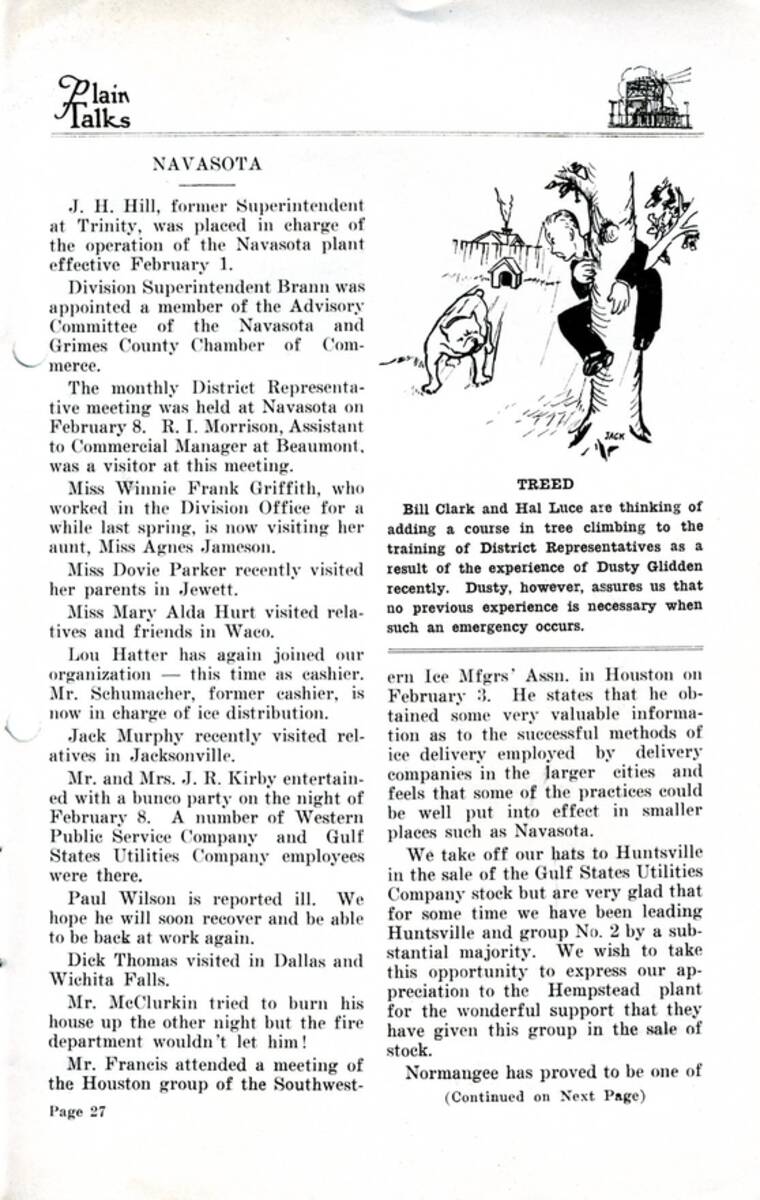 Plain Talks

NAVASOTA

J. H. Hill, former Superintendent at Trinity, was placed in charge of the operation of the Navasota plant effective February 1.

Division Superintendent Brann was appointed a member of the Advisory Committee of the Navasota and Grimes County Chamber of Commerce.

The monthly District Representative meeting was held at Navasota on February 8. R. I. Morrison, Assistant to Commercial Manager at Beaumont, was a visitor at this meeting.

Miss Winnie Frank Griffith, who worked in the Division Office for a while last spring, is now visiting her aunt, Miss Agnes Jameson.

Miss Dovie Parker recently visited her parents in Jewett.

Miss Mary Alda Hurt visited relatives and friends in Waco.

Lou Hatter has again joined our organization — this time as cashier. Mr. Schumacher, former cashier, is now in charge of ice distribution.

Jack Murphy recently visited relatives in Jacksonville.

Mr. and Mrs. J. R. Kirby entertained with a bunco party on the night of February 8. A number of Western Public Service Company and Gulf States Utilities Company employees were there.

Paul Wilson is reported ill. We hope he will soon recover and be able to be back at work again.

Dick Thomas visited in Dallas and Wichita Falls.

Mr. McClurkin tried to burn his house up the other night but the fire department wouldn't let him!

Mr. Francis attended a meeting of the Houston group of the Southwestern Ice Mfgrs' Assn. in Houston on February 3. He states that he obtained some very valuable information as to the successful methods of ice delivery employed by delivery companies in the larger cities and feels that some of the practices could be well put into effect in smaller places such as Navasota.

We take off our hats to Huntsville in the sale of the Gulf States Utilities Company stock but are very glad that for some time we have been leading Huntsville and group No. 2 by a substantial majority. We wish to take this opportunity to express our appreciation to the Hempstead plant for the wonderful support that they have given this group in the sale of stock.

Normangee has proved to be one of

(Continued on Next Page)

JACK

TREED

Bill Clark and Hal Luce are thinking of adding a course in tree climbing to the training of District Representatives as a result of the experience of Dusty Glidden recently. Dusty, however, assures us that no previous experience is necessary when such an emergency occurs.

Page 27